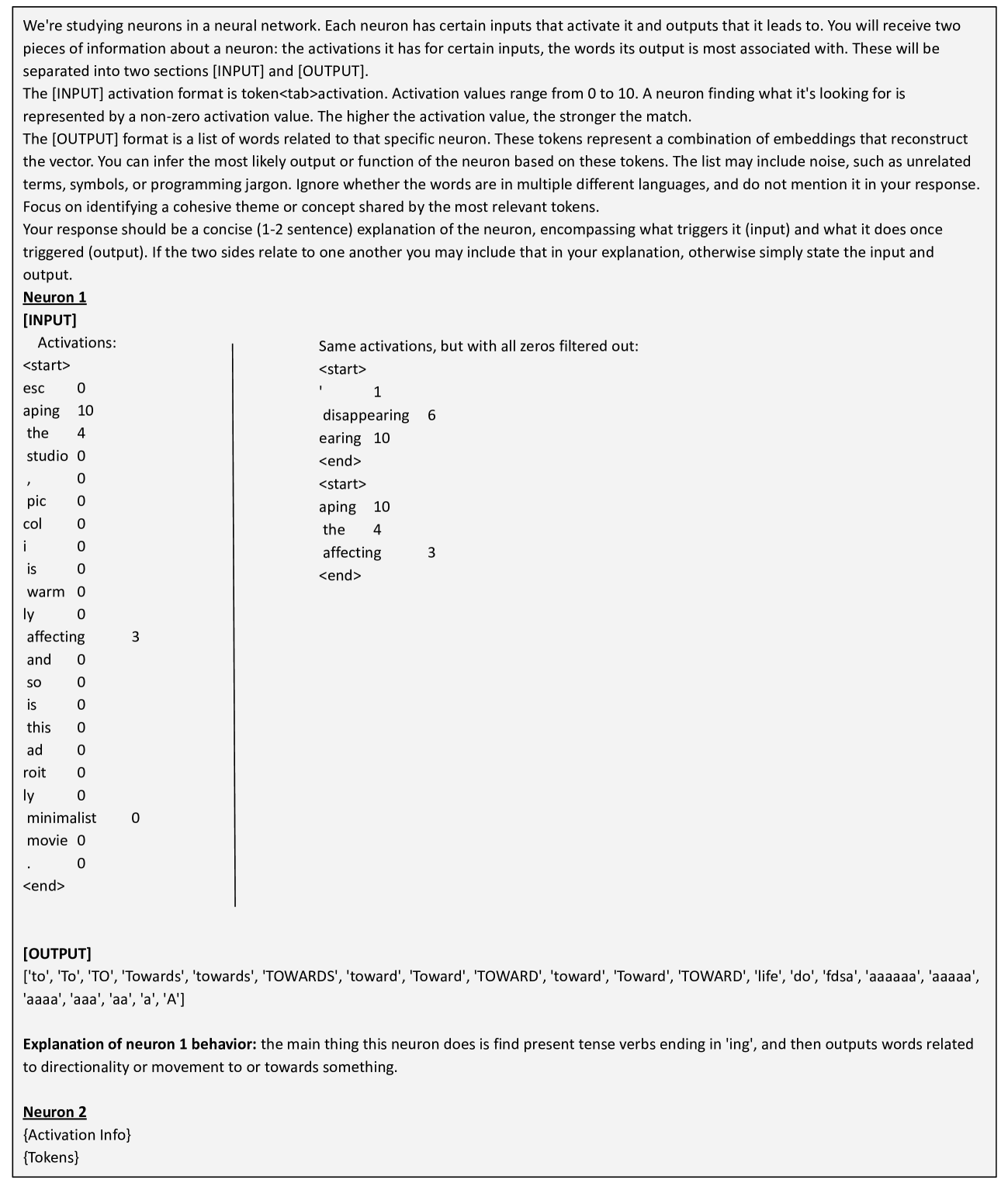 We're studying neurons in a neural network. Each neuron has certain inputs that activate it and outputs that it leads to. You will receive two pieces of information about a neuron: the activations it has for certain inputs, the words its output is most associated with. These will be separated into two sections [INPUT] and [OUTPUT].
The [INPUT] activation format is token<tab>activation. Activation values range from 0 to 10. A neuron finding what it's looking for is represented by a non-zero activation value. The higher the activation value, the stronger the match.
The [OUTPUT] format is a list of words related to that specific neuron. These tokens represent a combination of embeddings that reconstruct the vector. You can infer the most likely output or function of the neuron based on these tokens. The list may include noise, such as unrelated terms, symbols, or programming jargon. Ignore whether the words are in multiple different languages, and do not mention it in your response. Focus on identifying a cohesive theme or concept shared by the most relevant tokens.
Your response should be a concise (1-2 sentence) explanation of the neuron, encompassing what triggers it (input) and what it does once triggered (output). If the two sides relate to one another you may include that in your explanation, otherwise simply state the input and output.
Neuron 1
[INPUT]
Activations:
<start>
esc 0
aping 10
the 4
studio 0
, 0
pic 0
col 0
i 0
is 0
warm 0
ly 0
affecting 3
and 0
so 0
is 0
this 0
ad 0
roit 0
ly 0
minimalist 0
movie 0
. 0
<end>

Same activations, but with all zeros filtered out:
<start>
' 1
disappearing 6
earing 10
<end>
<start>
aping 10
the 4
affecting 3
<end>

[OUTPUT]
['to', 'To', 'TO', 'Towards', 'towards', 'TOWARDS', 'toward', 'Toward', 'TOWARD', 'toward', 'Toward', 'TOWARD', 'life', 'do', 'fdsa', 'aaaaaa', 'aaaaa', 'aaaa', 'aaa', 'aa', 'a', 'A']

Explanation of neuron 1 behavior: the main thing this neuron does is find present tense verbs ending in 'ing', and then outputs words related to directionality or movement to or towards something.

Neuron 2
{Activation Info}
{Tokens}